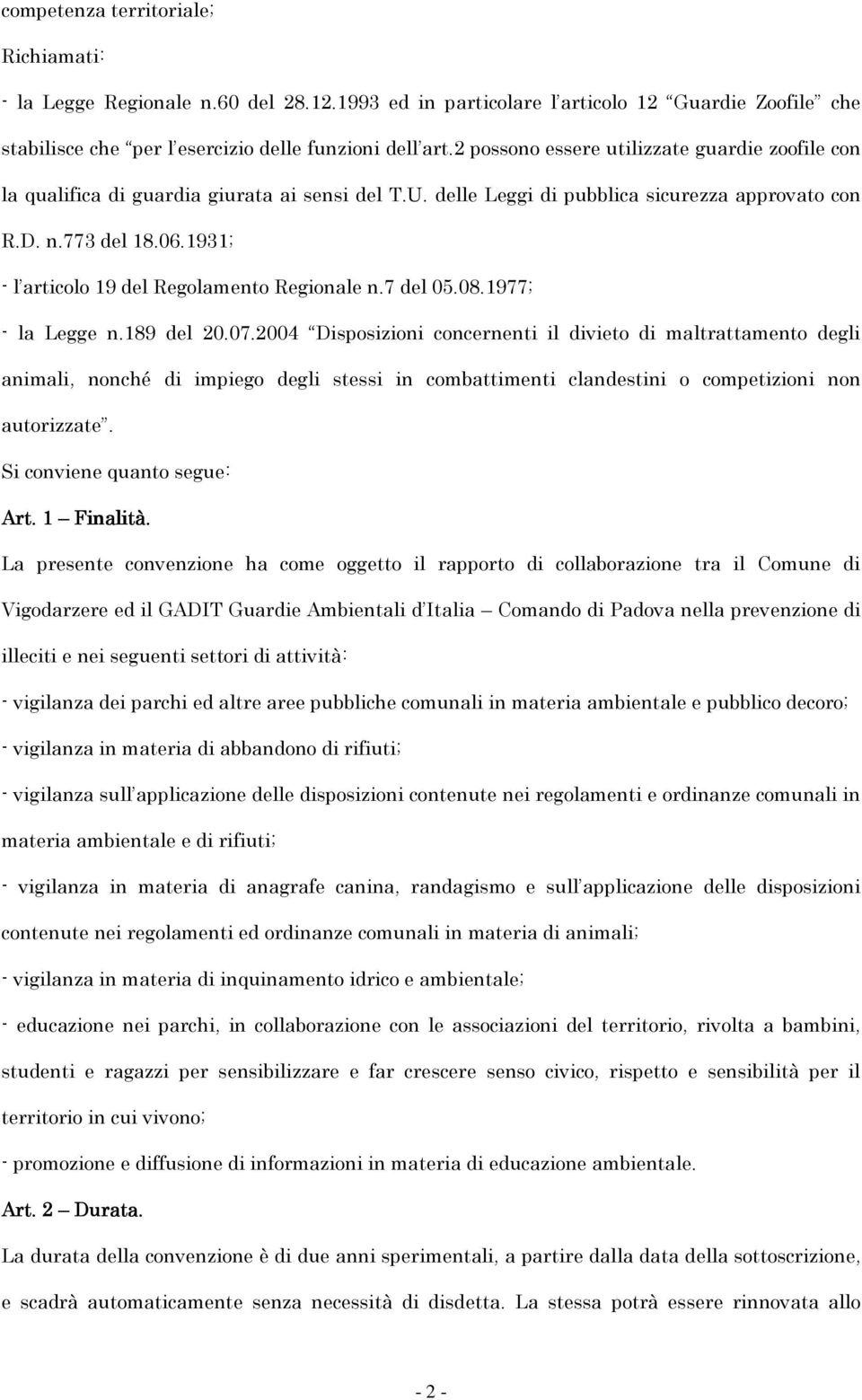 competenza territoriale;

Richiamati:

- la Legge Regionale n.60 del 28.12.1993 ed in particolare l'articolo 12 "Guardie Zoofile" che stabilisce che "per l'esercizio delle funzioni dell'art.2 possono essere utilizzate guardie zoofile con la qualifica di guardia giurata ai sensi del T.U. delle Leggi di pubblica sicurezza approvato con R.D. n.773 del 18.06.1931;

- l'articolo 19 del Regolamento Regionale n.7 del 05.08.1977;

- la Legge n.189 del 20.07.2004 "Disposizioni concernenti il divieto di maltrattamento degli animali, nonché di impiego degli stessi in combattimenti clandestini o competizioni non autorizzate".

Si conviene quanto segue:

Art. 1 – Finalità.

La presente convenzione ha come oggetto il rapporto di collaborazione tra il Comune di Vigodarzere ed il GADIT Guardie Ambientali d'Italia – Comando di Padova nella prevenzione di illeciti e nei seguenti settori di attività:

- vigilanza dei parchi ed altre aree pubbliche comunali in materia ambientale e pubblico decoro;

- vigilanza in materia di abbandono di rifiuti;

- vigilanza sull'applicazione delle disposizioni contenute nei regolamenti e ordinanze comunali in materia ambientale e di rifiuti;

- vigilanza in materia di anagrafe canina, randagismo e sull'applicazione delle disposizioni contenute nei regolamenti ed ordinanze comunali in materia di animali;

- vigilanza in materia di inquinamento idrico e ambientale;

- educazione nei parchi, in collaborazione con le associazioni del territorio, rivolta a bambini, studenti e ragazzi per sensibilizzare e far crescere senso civico, rispetto e sensibilità per il territorio in cui vivono;

- promozione e diffusione di informazioni in materia di educazione ambientale.

Art. 2 – Durata.

La durata della convenzione è di due anni sperimentali, a partire dalla data della sottoscrizione, e scadrà automaticamente senza necessità di disdetta. La stessa potrà essere rinnovata allo

- 2 -